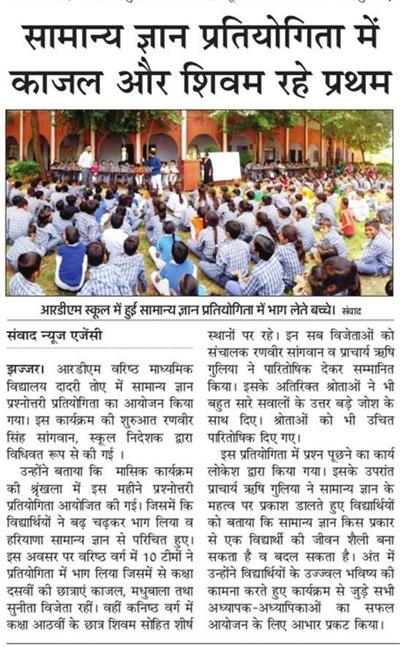 सामान्य ज्ञान प्रतियोगिता में काजल और शिवम रहे प्रथम

आरडीएम स्कूल में हुई सामान्य ज्ञान प्रतियोगिता में भाग लेते बच्चे। संवाद

संवाद न्यूज एजेंसी

झज्जर। आरडीएम वरिष्ठ माध्यमिक विद्यालय दादरी तोए में सामान्य ज्ञान प्रश्नोत्तरी प्रतियोगिता का आयोजन किया गया। इस कार्यक्रम की शुरुआत रणवीर सिंह सांगवान, स्कूल निदेशक द्वारा विधिवत रूप से की गई ।

उन्होंने बताया कि मासिक कार्यक्रम की श्रृंखला में इस महीने प्रश्नोत्तरी प्रतियोगिता आयोजित की गई। जिसमें कि विद्यार्थियों ने बढ़ चढ़कर भाग लिया व हरियाणा सामान्य ज्ञान से परिचित हुए। इस अवसर पर वरिष्ठ वर्ग में 10 टीमों ने प्रतियोगिता में भाग लिया जिसमें से कक्षा दसवीं की छात्राएं काजल, मधुबाला तथा सुनीता विजेता रहीं। वहीं कनिष्ठ वर्ग में कक्षा आठवीं के छात्र शिवम सोहित शीर्ष स्थानों पर रहे। इन सब विजेताओं को संचालक रणवीर सांगवान व प्राचार्य ऋषि गुलिया ने पारितोषिक देकर सम्मानित किया। इसके अतिरिक्त श्रोताओं ने भी बहुत सारे सवालों के उत्तर बड़े जोश के साथ दिए। श्रोताओं को भी उचित पारितोषिक दिए गए।

इस प्रतियोगिता में प्रश्न पूछने का कार्य लोकेश द्वारा किया गया। इसके उपरांत प्राचार्य ऋषि गुलिया ने सामान्य ज्ञान के महत्व पर प्रकाश डालते हुए विद्यार्थियों को बताया कि सामान्य ज्ञान किस प्रकार से एक विद्यार्थी की जीवन शैली बना सकता है व बदल सकता है। अंत में उन्होंने विद्यार्थियों के उज्ज्वल भविष्य की कामना करते हुए कार्यक्रम से जुड़े सभी अध्यापक-अध्यापिकाओं का सफल आयोजन के लिए आभार प्रकट किया।